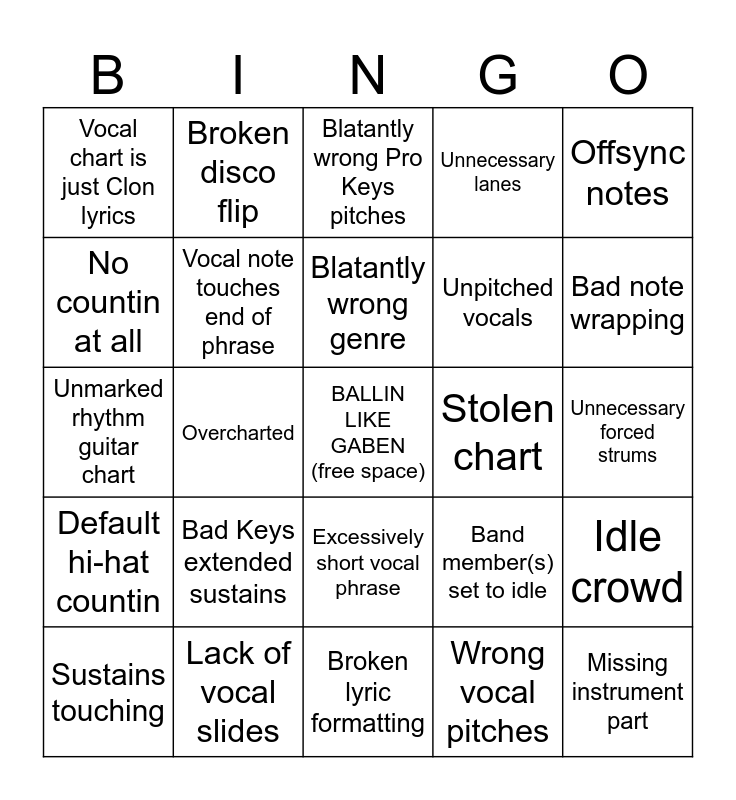 | B | I | N | G | O |
|---|---|---|---|---|
| Vocal chart is just Clon lyrics | Broken disco flip | Blatantly wrong Pro Keys pitches | Unnecessary lanes | Offsync notes |
| No countin at all | Vocal note touches end of phrase | Blatantly wrong genre | Unpitched vocals | Bad note wrapping |
| Unmarked rhythm guitar chart | Overcharted | BALLIN LIKE GABEN (free space) | Stolen chart | Unnecessary forced strums |
| Default hi-hat countin | Bad Keys extended sustains | Excessively short vocal phrase | Band member(s) set to idle | Idle crowd |
| Sustains touching | Lack of vocal slides | Broken lyric formatting | Wrong vocal pitches | Missing instrument part |